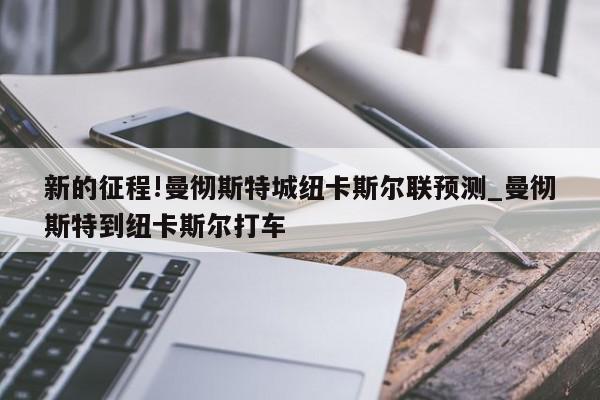 新的征程!曼彻斯特城纽卡斯尔联预测_曼彻斯特到纽卡斯尔打车